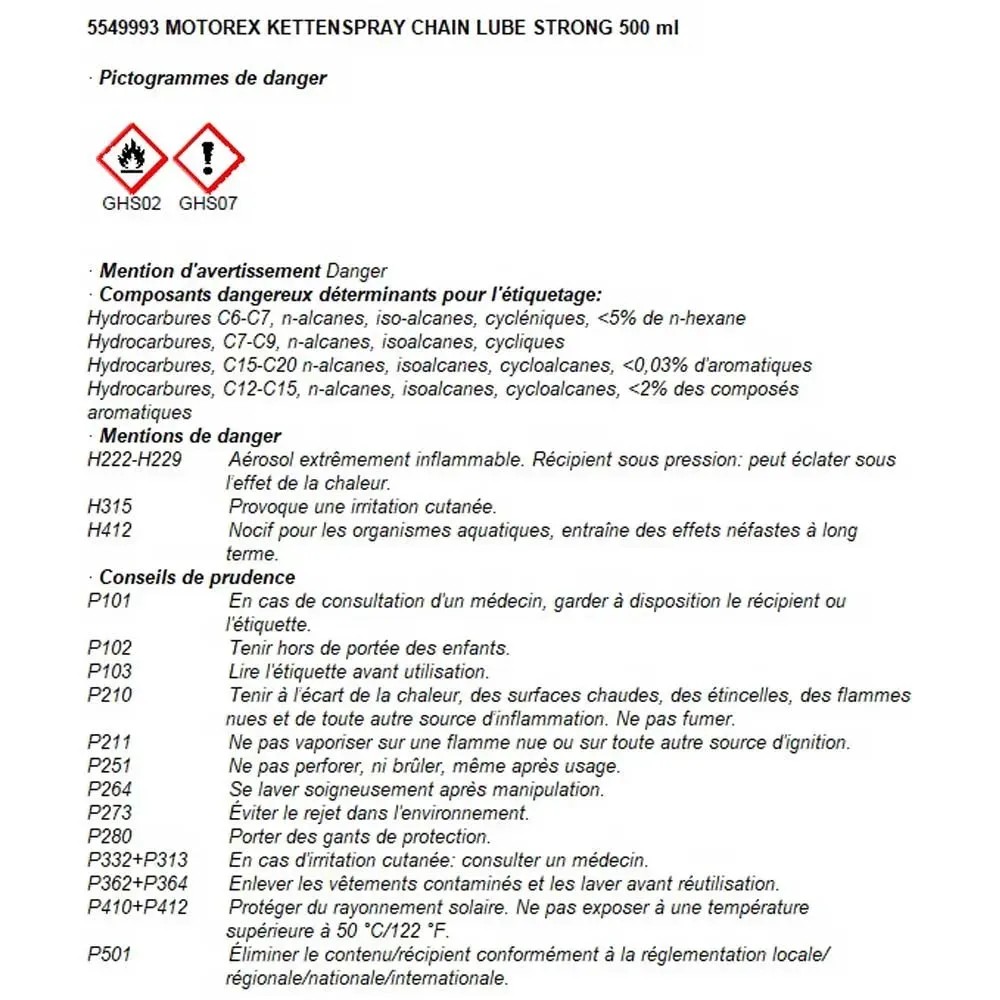 5549993 MOTOREX KETTENSPRAY CHAIN LUBE STRONG 500 ml

· Pictogrammes de danger

GHS02 GHS07

· Mention d'avertissement Danger
· Composants dangereux déterminants pour l'étiquetage:
Hydrocarbures C6-C7, n-alcanes, iso-alcanes, cycléniques, <5% de n-hexane
Hydrocarbures, C7-C9, n-alcanes, isoalcanes, cycliques
Hydrocarbures, C15-C20 n-alcanes, isoalcanes, cycloalcanes, <0,03% d'aromatiques
Hydrocarbures, C12-C15, n-alcanes, isoalcanes, cycloalcanes, <2% des composés aromatiques
· Mentions de danger
H222-H229 Aérosol extrêmement inflammable. Récipient sous pression: peut éclater sous l'effet de la chaleur.
H315 Provoque une irritation cutanée.
H412 Nocif pour les organismes aquatiques, entraîne des effets néfastes à long terme.
· Conseils de prudence
P101 En cas de consultation d'un médecin, garder à disposition le récipient ou l'étiquette.
P102 Tenir hors de portée des enfants.
P103 Lire l'étiquette avant utilisation.
P210 Tenir à l'écart de la chaleur, des surfaces chaudes, des étincelles, des flammes nues et de toute autre source d'inflammation. Ne pas fumer.
P211 Ne pas vaporiser sur une flamme nue ou sur toute autre source d'ignition.
P251 Ne pas perforer, ni brûler, même après usage.
P264 Se laver soigneusement après manipulation.
P273 Éviter le rejet dans l'environnement.
P280 Porter des gants de protection.
P332+P313 En cas d'irritation cutanée: consulter un médecin.
P362+P364 Enlever les vêtements contaminés et les laver avant réutilisation.
P410+P412 Protéger du rayonnement solaire. Ne pas exposer à une température supérieure à 50 °C/122 °F.
P501 Éliminer le contenu/récipient conformément à la réglementation locale/ régionale/nationale/internationale.